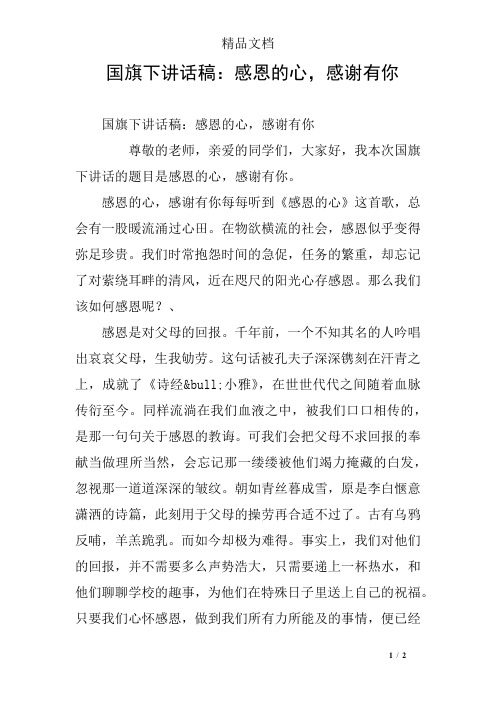 精品文档

国旗下讲话稿：感恩的心，感谢有你

国旗下讲话稿：感恩的心，感谢有你

尊敬的老师，亲爱的同学们，大家好，我本次国旗下讲话的题目是感恩的心，感谢有你。

感恩的心，感谢有你每每听到《感恩的心》这首歌，总会有一股暖流涌过心田。在物欲横流的社会，感恩似乎变得弥足珍贵。我们时常抱怨时间的急促，任务的繁重，却忘记了对萦绕耳畔的清风，近在咫尺的阳光心存感恩。那么我们该如何感恩呢？、

感恩是对父母的回报。千年前，一个不知其名的人吟唱出哀哀父母，生我劬劳。这句话被孔夫子深深镌刻在汗青之上，成就了《诗经&bull;小雅》，在世世代代之间随着血脉传衍至今。同样流淌在我们血液之中，被我们口口相传的，是那一句句关于感恩的教诲。可我们会把父母不求回报的奉献当做理所当然，会忘记那一缕缕被他们竭力掩藏的白发，忽视那一道道深深的皱纹。朝如青丝暮成雪，原是李白惬意潇洒的诗篇，此刻用于父母的操劳再合适不过了。古有乌鸦反哺，羊羔跪乳。而如今却极为难得。事实上，我们对他们的回报，并不需要多么声势浩大，只需要递上一杯热水，和他们聊聊学校的趣事，为他们在特殊日子里送上自己的祝福。只要我们心怀感恩，做到我们所有力所能及的事情，便已经

1 / 2